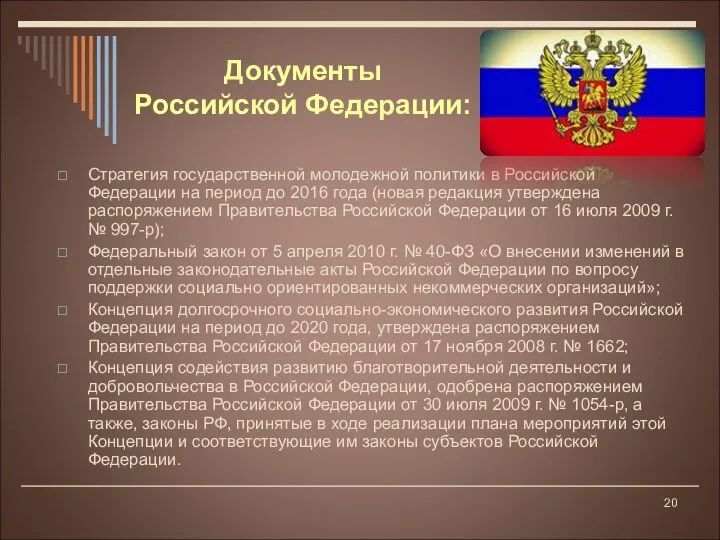 Документы Российской Федерации:

□ Стратегия государственной молодежной политики в Российской Федерации на период до 2016 года (новая редакция утверждена распоряжением Правительства Российской Федерации от 16 июля 2009 г. № 997-р);

□ Федеральный закон от 5 апреля 2010 г. № 40-ФЗ «О внесении изменений в отдельные законодательные акты Российской Федерации по вопросу поддержки социально ориентированных некоммерческих организаций»;

□ Концепция долгосрочного социально-экономического развития Российской Федерации на период до 2020 года, утверждена распоряжением Правительства Российской Федерации от 17 ноября 2008 г. № 1662;

□ Концепция содействия развитию благотворительной деятельности и добровольчества в Российской Федерации, одобрена распоряжением Правительства Российской Федерации от 30 июля 2009 г. № 1054-р, а также, законы РФ, принятые в ходе реализации плана мероприятий этой Концепции и соответствующие им законы субъектов Российской Федерации.

20